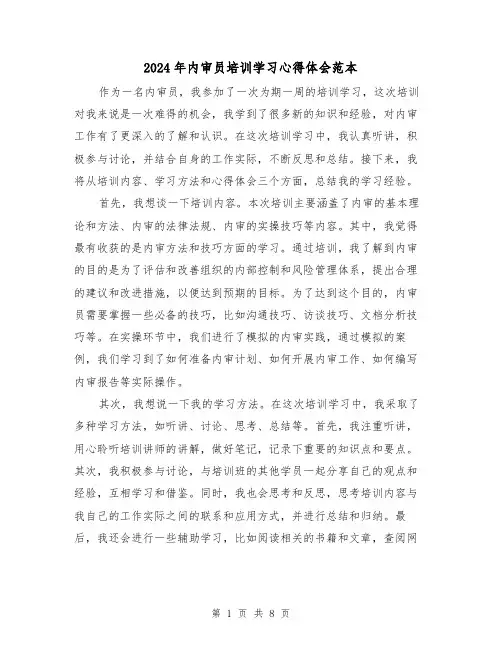 2024年内审员培训学习心得体会范本

作为一名内审员，我参加了一次为期一周的培训学习，这次培训对我来说是一次难得的机会，我学到了很多新的知识和经验，对内审工作有了更深入的了解和认识。在这次培训学习中，我认真听讲，积极参与讨论，并结合自身的工作实际，不断反思和总结。接下来，我将从培训内容、学习方法和心得体会三个方面，总结我的学习经验。

首先，我想谈一下培训内容。本次培训主要涵盖了内审的基本理论和方法、内审的法律法规、内审的实操技巧等内容。其中，我觉得最有收获的是内审方法和技巧方面的学习。通过培训，我了解到内审的目的是为了评估和改善组织的内部控制和风险管理体系，提出合理的建议和改进措施，以便达到预期的目标。为了达到这个目的，内审员需要掌握一些必备的技巧，比如沟通技巧、访谈技巧、文档分析技巧等。在实操环节中，我们进行了模拟的内审实践，通过模拟的案例，我们学习到了如何准备内审计划、如何开展内审工作、如何编写内审报告等实际操作。

其次，我想说一下我的学习方法。在这次培训学习中，我采取了多种学习方法，如听讲、讨论、思考、总结等。首先，我注重听讲，用心聆听培训讲师的讲解，做好笔记，记录下重要的知识点和要点。其次，我积极参与讨论，与培训班的其他学员一起分享自己的观点和经验，互相学习和借鉴。同时，我也会思考和反思，思考培训内容与我自己的工作实际之间的联系和应用方式，并进行总结和归纳。最后，我还会进行一些辅助学习，比如阅读相关的书籍和文章，查阅网

第 1 页 共 8 页